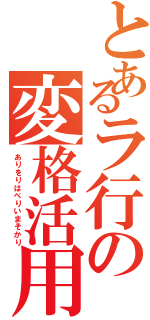 とあるラ行の変格活用

ありをりはべりいまそかり